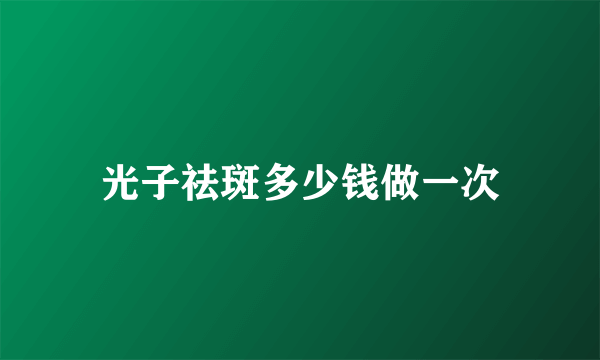 光子祛斑多少钱做一次